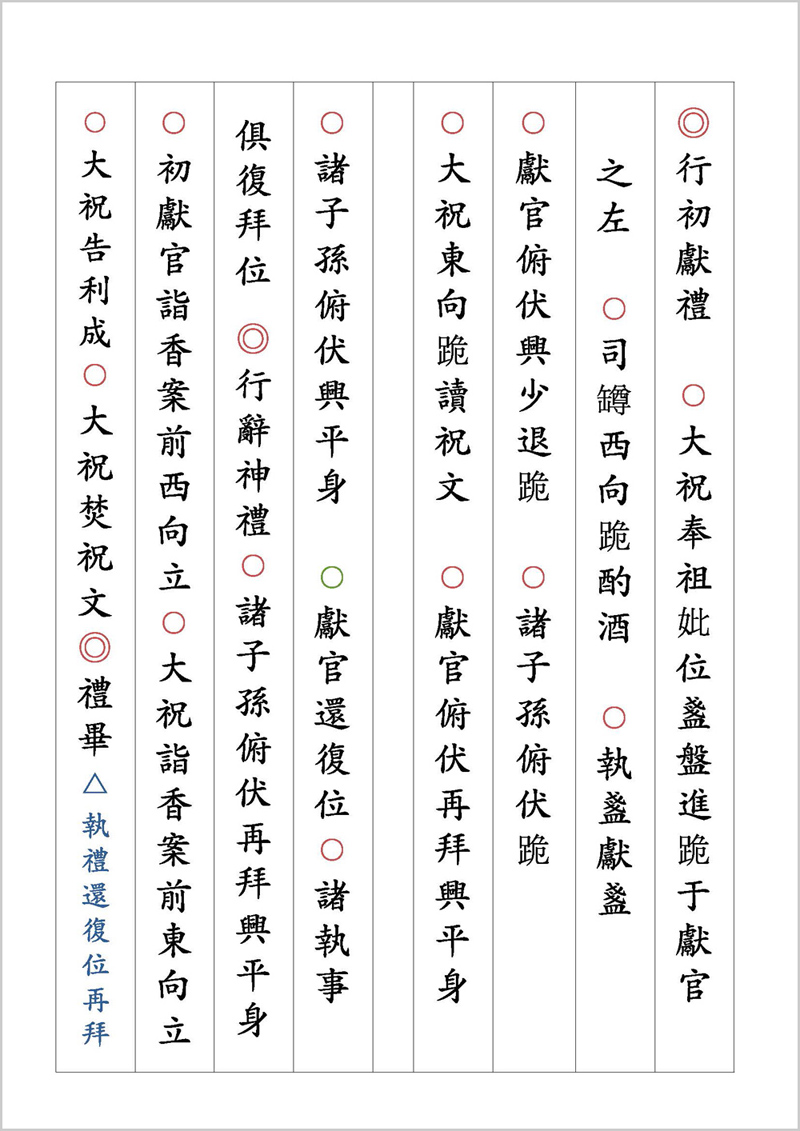 ◎行初獻禮 ○大祝奉祖妣位盞盤進跪于獻官

之左 ○司罇西向跪酌酒 ○執盞獻盞

○獻官俯伏興少退跪 ○諸子孫俯伏跪

○大祝東向跪讀祝文 ○獻官俯伏再拜興平身

○諸子孫俯伏興平身 ○獻官還復位 ○諸執事

俱復拜位 ◎行辭神禮 ○諸子孫俯伏再拜興平身

○初獻官詣香案前西向立 ○大祝詣香案前東向立

○大祝告利成 ○大祝焚祝文 ◎禮畢 △執禮還復位再拜